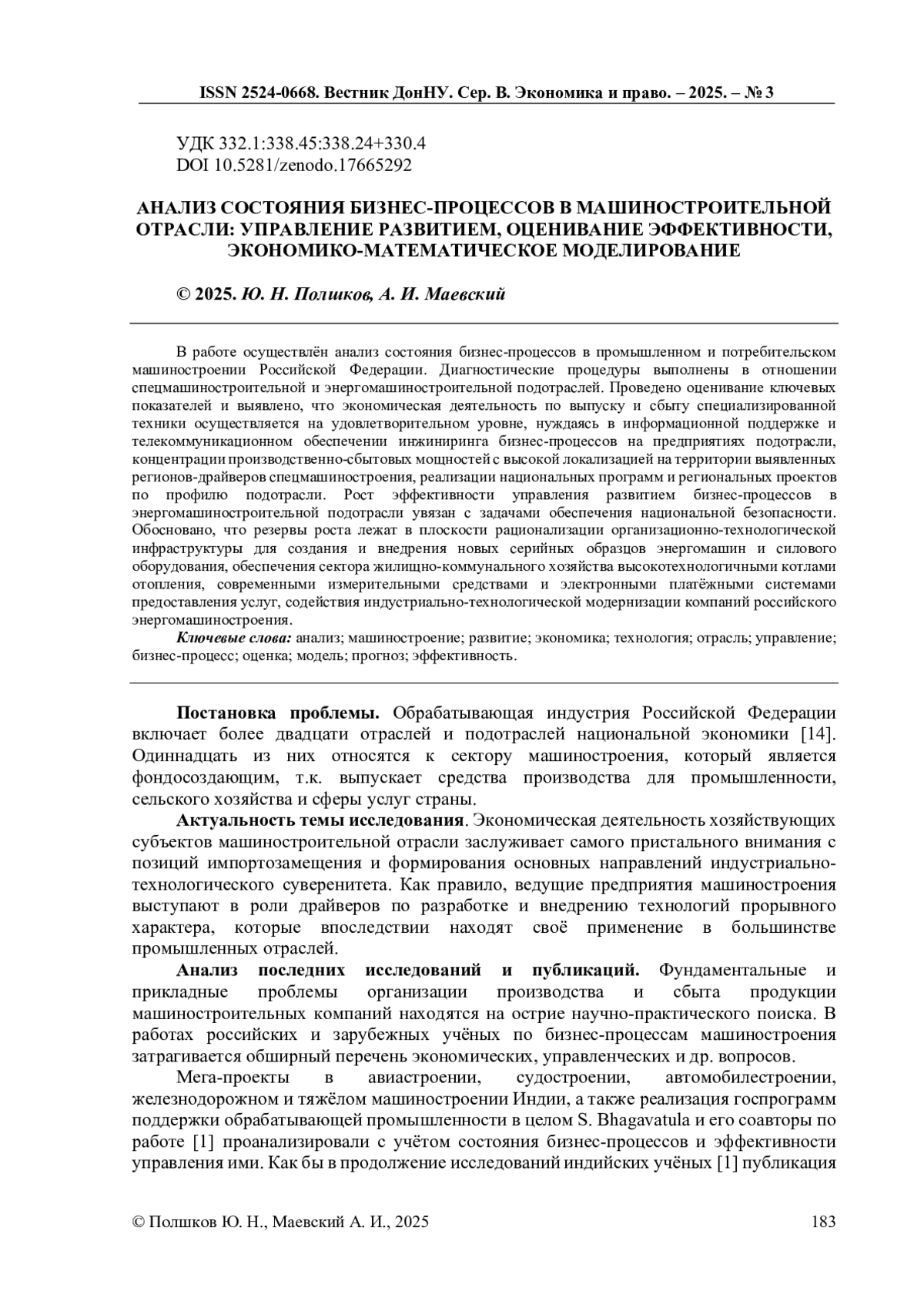 ISSN 2524-0668. Вестник ДонНУ. Сер. В. Экономика и право. – 2025. – № 3

УДК 332.1:338.45:338.24+330.4
DOI 10.5281/zenodo.17665292

АНАЛИЗ СОСТОЯНИЯ БИЗНЕС-ПРОЦЕССОВ В МАШИНОСТРОИТЕЛЬНОЙ ОТРАСЛИ: УПРАВЛЕНИЕ РАЗВИТИЕМ, ОЦЕНИВАНИЕ ЭФФЕКТИВНОСТИ, ЭКОНОМИКО-МАТЕМАТИЧЕСКОЕ МОДЕЛИРОВАНИЕ

© 2025. Ю. Н. Полшков, А. И. Маевский

В работе осуществлён анализ состояния бизнес-процессов в промышленном и потребительском машиностроении Российской Федерации. Диагностические процедуры выполнены в отношении спецмашиностроительной и энергомашиностроительной подотраслей. Проведено оценивание ключевых показателей и выявлено, что экономическая деятельность по выпуску и сбыту специализированной техники осуществляется на удовлетворительном уровне, нуждаясь в информационной поддержке и телекоммуникационном обеспечении инжиниринга бизнес-процессов на предприятиях подотрасли, концентрации производственно-сбытовых мощностей с высокой локализацией на территории выявленных регионов-драйверов спецмашиностроения, реализации национальных программ и региональных проектов по профилю подотрасли. Рост эффективности управления развитием бизнес-процессов в энергомашиностроительной подотрасли увязан с задачами обеспечения национальной безопасности. Обосновано, что резервы роста лежат в плоскости рационализации организационно-технологической инфраструктуры для создания и внедрения новых серийных образцов энергомашин и силового оборудования, обеспечения сектора жилищно-коммунального хозяйства высокотехнологичными котлами отопления, современными измерительными средствами и электронными платёжными системами предоставления услуг, содействия индустриально-технологической модернизации компаний российского энергомашиностроения.

Ключевые слова: анализ; машиностроение; развитие; экономика; технология; отрасль; управление; бизнес-процесс; оценка; модель; прогноз; эффективность.

Постановка проблемы. Обрабатывающая индустрия Российской Федерации включает более двадцати отраслей и подотраслей национальной экономики [14]. Одиннадцать из них относятся к сектору машиностроения, который является фондосоздающим, т.к. выпускает средства производства для промышленности, сельского хозяйства и сферы услуг страны.

Актуальность темы исследования. Экономическая деятельность хозяйствующих субъектов машиностроительной отрасли заслуживает самого пристального внимания с позиций импортозамещения и формирования основных направлений индустриально-технологического суверенитета. Как правило, ведущие предприятия машиностроения выступают в роли драйверов по разработке и внедрению технологий прорывного характера, которые впоследствии находят своё применение в большинстве промышленных отраслей.

Анализ последних исследований и публикаций. Фундаментальные и прикладные проблемы организации производства и сбыта продукции машиностроительных компаний находятся на острие научно-практического поиска. В работах российских и зарубежных учёных по бизнес-процессам машиностроения затрагивается обширный перечень экономических, управленческих и др. вопросов.

Мега-проекты в авиастроении, судостроении, автомобилестроении, железнодорожном и тяжёлом машиностроении Индии, а также реализация госпрограмм поддержки обрабатывающей промышленности в целом S. Bhagavatula и его соавторы по работе [1] проанализировали с учётом состояния бизнес-процессов и эффективности управления ими. Как бы в продолжение исследований индийских учёных [1] публикация

© Полшков Ю. Н., Маевский А. И., 2025 183